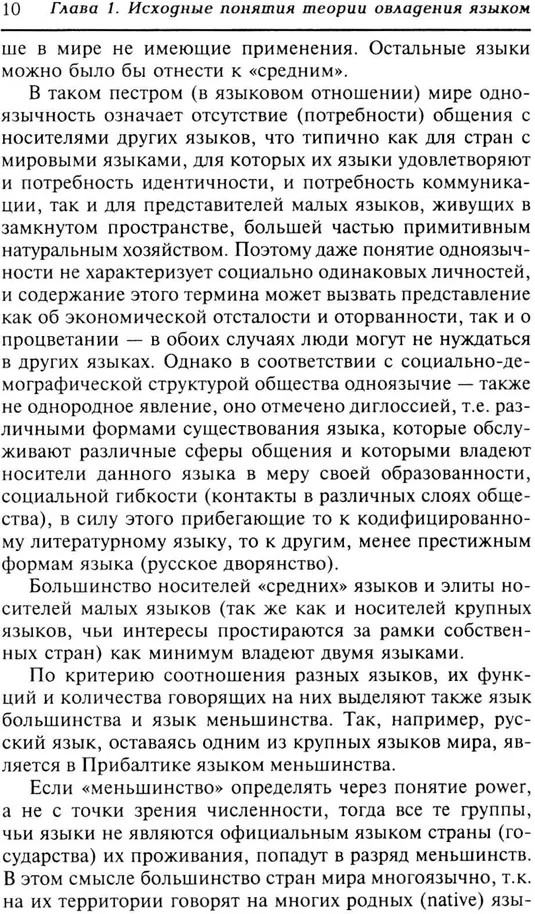 10 Глава 1. Исходные понятия теории овладения языком

ше в мире не имеющие применения. Остальные языки можно было бы отнести к «средним».

В таком пестром (в языковом отношении) мире одноязычность означает отсутствие (потребности) общения с носителями других языков, что типично как для стран с мировыми языками, для которых их языки удовлетворяют и потребность идентичности, и потребность коммуникации, так и для представителей малых языков, живущих в замкнутом пространстве, большей частью примитивным натуральным хозяйством. Поэтому даже понятие одноязычности не характеризует социально одинаковых личностей, и содержание этого термина может вызвать представление как об экономической отсталости и оторванности, так и о процветании — в обоих случаях люди могут не нуждаться в других языках. Однако в соответствии с социально-демографической структурой общества одноязычие — также не однородное явление, оно отмечено диглоссией, т.е. различными формами существования языка, которые обслуживают различные сферы общения и которыми владеют носители данного языка в меру своей образованности, социальной гибкости (контакты в различных слоях общества), в силу этого прибегающие то к кодифицированному литературному языку, то к другим, менее престижным формам языка (русское дворянство).

Большинство носителей «средних» языков и элиты носителей малых языков (так же как и носителей крупных языков, чьи интересы простираются за рамки собственных стран) как минимум владеют двумя языками.

По критерию соотношения разных языков, их функций и количества говорящих на них выделяют также язык большинства и язык меньшинства. Так, например, русский язык, оставаясь одним из крупных языков мира, является в Прибалтике языком меньшинства.

Если «меньшинство» определять через понятие power, а не с точки зрения численности, тогда все те группы, чьи языки не являются официальным языком страны (государства) их проживания, попадут в разряд меньшинств. В этом смысле большинство стран мира многоязычно, т.к. на их территории говорят на многих родных (native) язы-